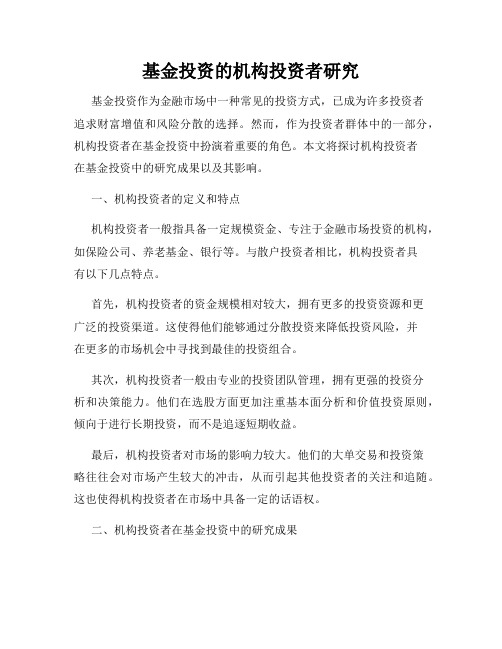 基金投资的机构投资者研究

基金投资作为金融市场中一种常见的投资方式，已成为许多投资者追求财富增值和风险分散的选择。然而，作为投资者群体中的一部分，机构投资者在基金投资中扮演着重要的角色。本文将探讨机构投资者在基金投资中的研究成果以及其影响。

一、机构投资者的定义和特点

机构投资者一般指具备一定规模资金、专注于金融市场投资的机构，如保险公司、养老基金、银行等。与散户投资者相比，机构投资者具有以下几点特点。

首先，机构投资者的资金规模相对较大，拥有更多的投资资源和更广泛的投资渠道。这使得他们能够通过分散投资来降低投资风险，并在更多的市场机会中寻找到最佳的投资组合。

其次，机构投资者一般由专业的投资团队管理，拥有更强的投资分析和决策能力。他们在选股方面更加注重基本面分析和价值投资原则，倾向于进行长期投资，而不是追逐短期收益。

最后，机构投资者对市场的影响力较大。他们的大单交易和投资策略往往会对市场产生较大的冲击，从而引起其他投资者的关注和追随。这也使得机构投资者在市场中具备一定的话语权。

二、机构投资者在基金投资中的研究成果